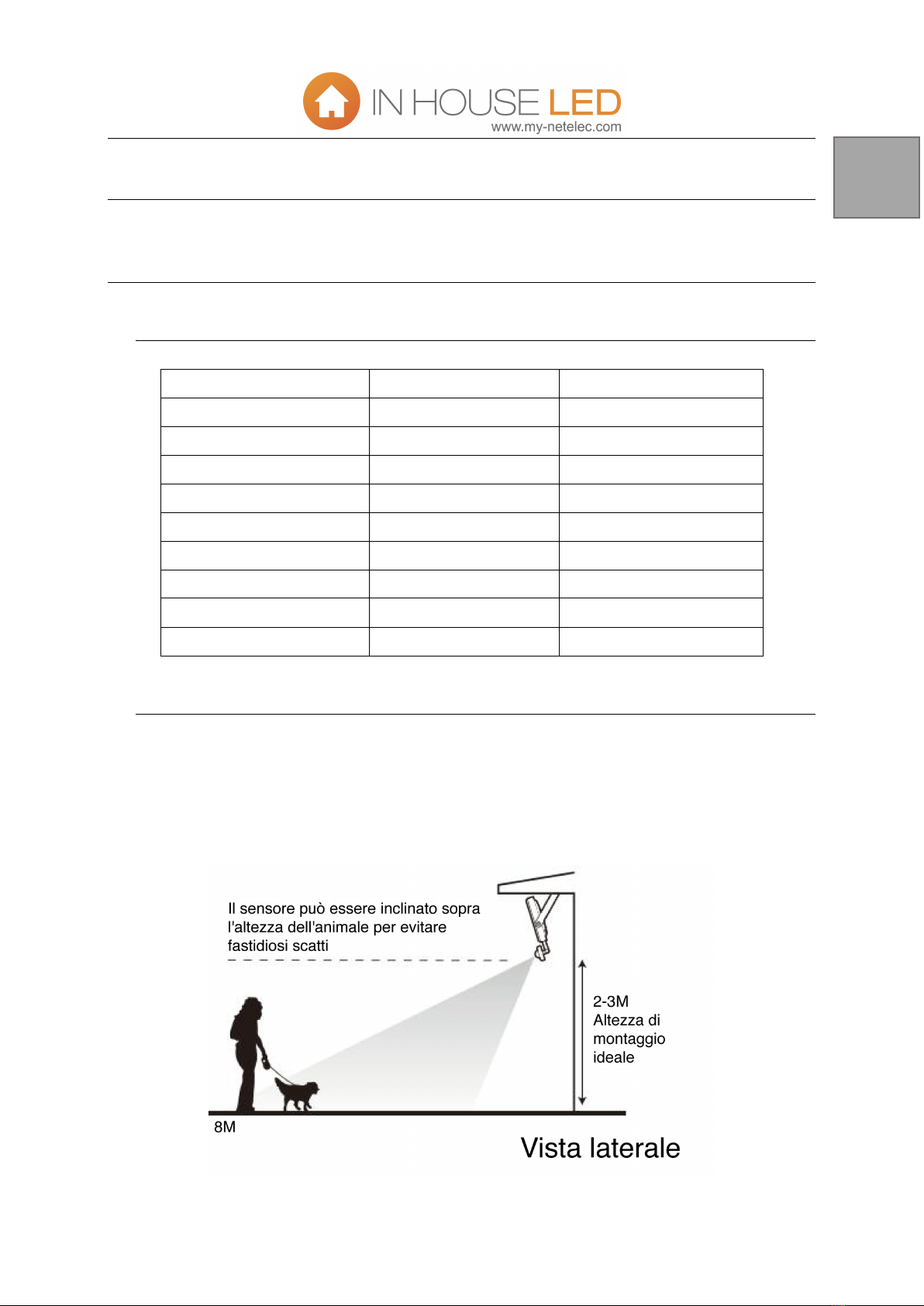 IN HOUSE LED
www.my-netelec.com

Il sensore può essere inclinato sopra l'altezza dell'animale per evitare fastidiosi scatti

2-3M
Altezza di montaggio ideale

8M

Vista laterale